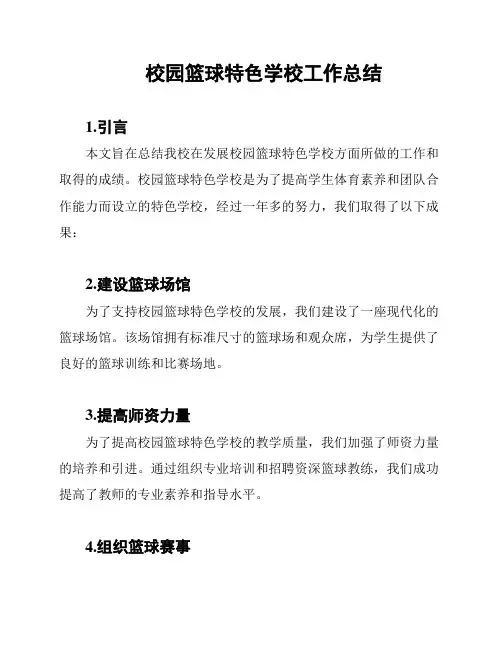 校园篮球特色学校工作总结

1.引言

本文旨在总结我校在发展校园篮球特色学校方面所做的工作和取得的成绩。校园篮球特色学校是为了提高学生体育素养和团队合作能力而设立的特色学校，经过一年多的努力，我们取得了以下成果：

2.建设篮球场馆

为了支持校园篮球特色学校的发展，我们建设了一座现代化的篮球场馆。该场馆拥有标准尺寸的篮球场和观众席，为学生提供了良好的篮球训练和比赛场地。

3.提高师资力量

为了提高校园篮球特色学校的教学质量，我们加强了师资力量的培养和引进。通过组织专业培训和招聘资深篮球教练，我们成功提高了教师的专业素养和指导水平。

4.组织篮球赛事